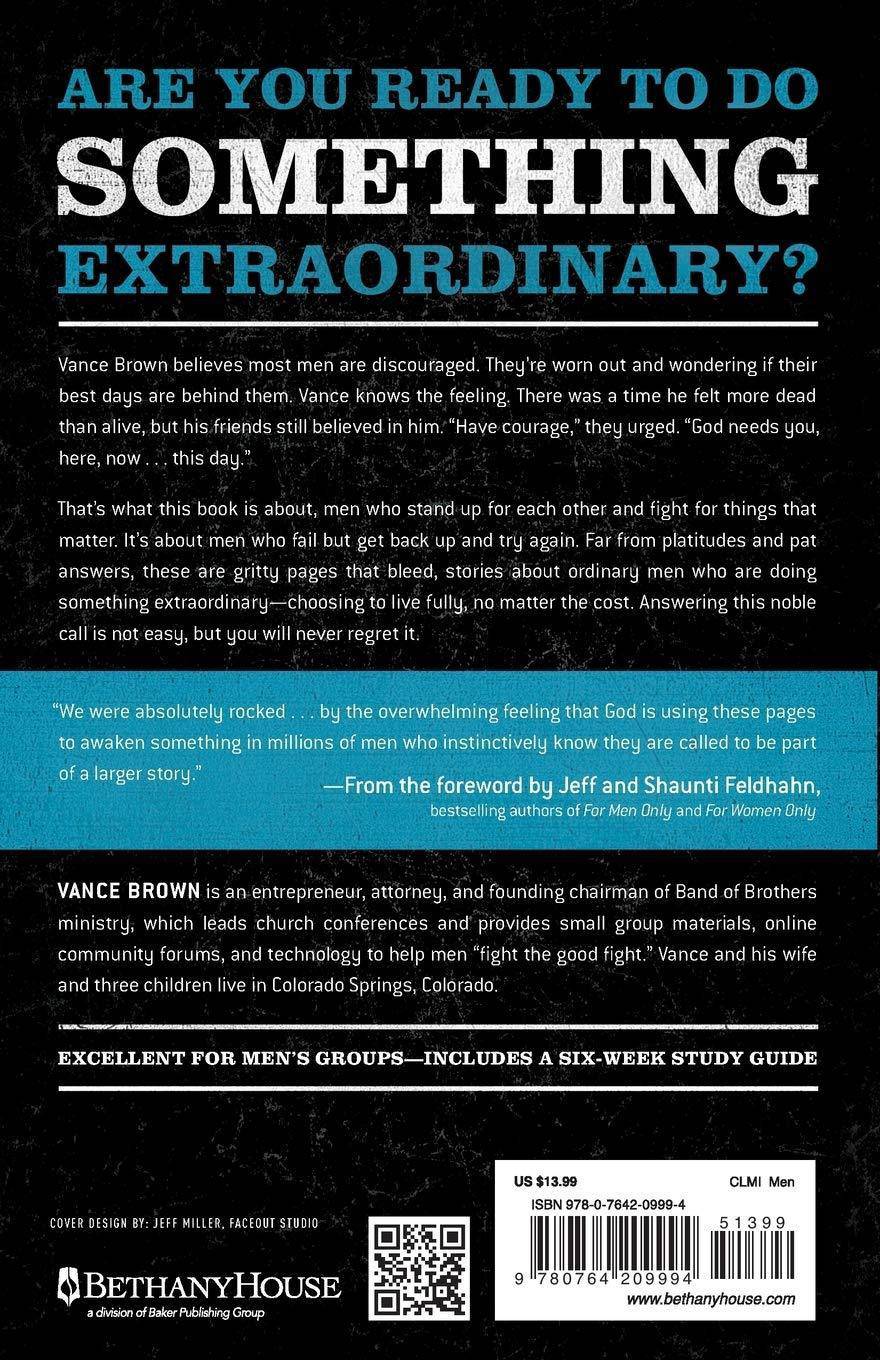 ARE YOU READY TO DO
SOMETHING
EXTRAORDINARY?

Vance Brown believes most men are discouraged. They're worn out and wondering if their best days are behind them. Vance knows the feeling. There was a time he felt more dead than alive, but his friends still believed in him. "Have courage," they urged. "God needs you, here, now . . . this day."

That's what this book is about, men who stand up for each other and fight for things that matter. It's about men who fail but get back up and try again. Far from platitudes and pat answers, these are gritty pages that bleed, stories about ordinary men who are doing something extraordinary—choosing to live fully, no matter the cost. Answering this noble call is not easy, but you will never regret it.

"We were absolutely rocked . . . by the overwhelming feeling that God is using these pages to awaken something in millions of men who instinctively know they are called to be part of a larger story."

—From the foreword by Jeff and Shaunti Feldhahn, bestselling authors of For Men Only and For Women Only

VANCE BROWN is an entrepreneur, attorney, and founding chairman of Band of Brothers ministry, which leads church conferences and provides small group materials, online community forums, and technology to help men "fight the good fight." Vance and his wife and three children live in Colorado Springs, Colorado.

EXCELLENT FOR MEN'S GROUPS—INCLUDES A SIX-WEEK STUDY GUIDE

COVER DESIGN BY: JEFF MILLER, FACEOUT STUDIO

BETHANYHOUSE
a division of Baker Publishing Group

US $13.99 CLMI Men
ISBN 978-0-7642-0999-4
51399
9 780764 209994
www.bethanyhouse.com